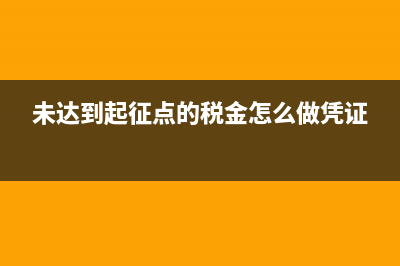 未达到起征点的税金怎么做凭证